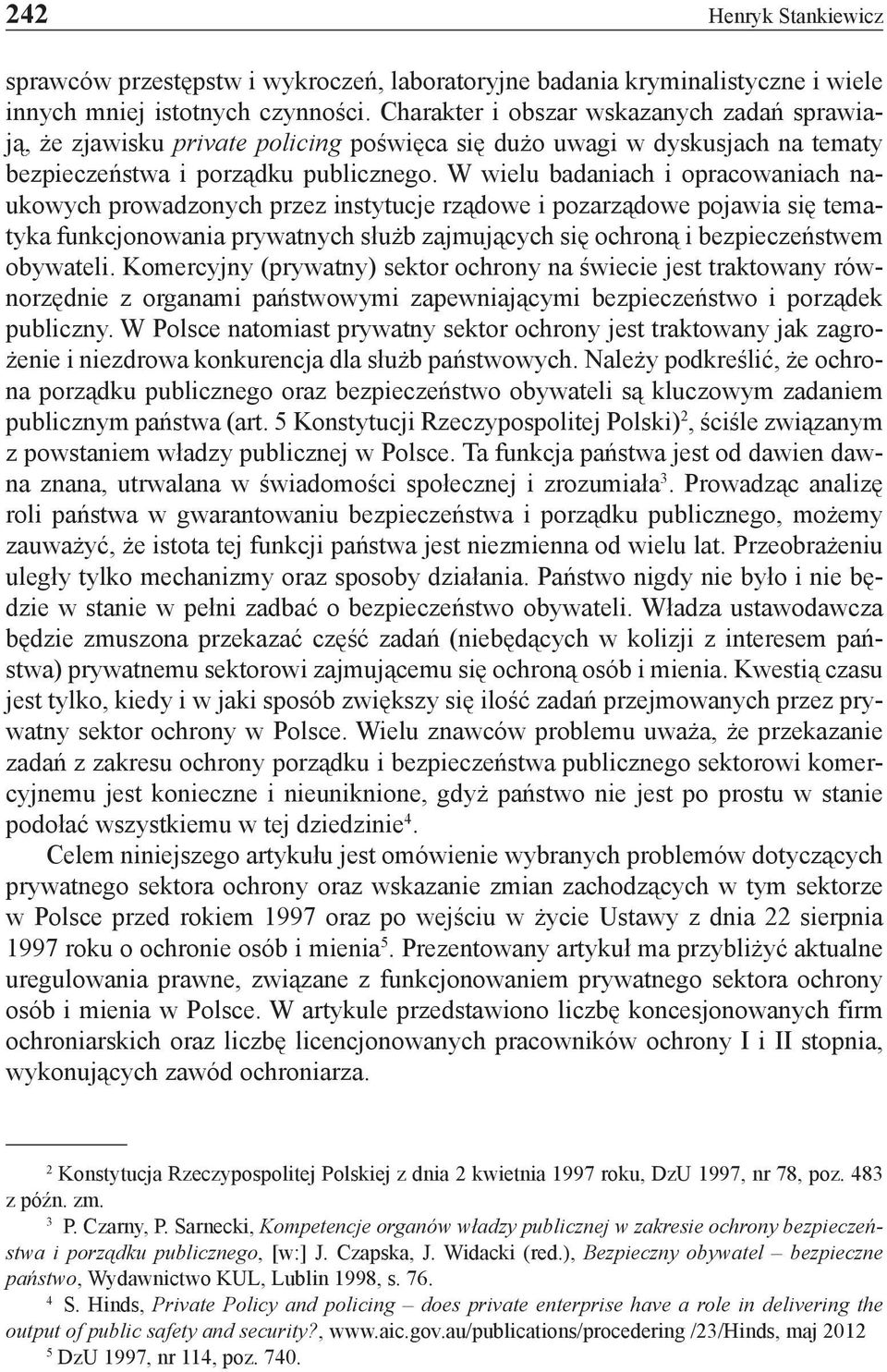 242 Henryk Stankiewicz

sprawców przestępstw i wykroczeń, laboratoryjne badania kryminalistyczne i wiele innych mniej istotnych czynności. Charakter i obszar wskazanych zadań sprawiają, że zjawisku private policing poświęca się dużo uwagi w dyskusjach na tematy bezpieczeństwa i porządku publicznego. W wielu badaniach i opracowaniach naukowych prowadzonych przez instytucje rządowe i pozarządowe pojawia się tematyka funkcjonowania prywatnych służb zajmujących się ochroną i bezpieczeństwem obywateli. Komercyjny (prywatny) sektor ochrony na świecie jest traktowany równorzędnie z organami państwowymi zapewniającymi bezpieczeństwo i porządek publiczny. W Polsce natomiast prywatny sektor ochrony jest traktowany jak zagrożenie i niezdrowa konkurencja dla służb państwowych. Należy podkreślić, że ochrona porządku publicznego oraz bezpieczeństwo obywateli są kluczowym zadaniem publicznym państwa (art. 5 Konstytucji Rzeczypospolitej Polski)$^2$, ściśle związanym z powstaniem władzy publicznej w Polsce. Ta funkcja państwa jest od dawien dawna znana, utrwalana w świadomości społecznej i zrozumiała$^3$. Prowadząc analizę roli państwa w gwarantowaniu bezpieczeństwa i porządku publicznego, możemy zauważyć, że istota tej funkcji państwa jest niezmienna od wielu lat. Przeobrażeniu uległy tylko mechanizmy oraz sposoby działania. Państwo nigdy nie było i nie będzie w stanie w pełni zadbać o bezpieczeństwo obywateli. Władza ustawodawcza będzie zmuszona przekazać część zadań (niebędących w kolizji z interesem państwa) prywatnemu sektorowi zajmującemu się ochroną osób i mienia. Kwestią czasu jest tylko, kiedy i w jaki sposób zwiększy się ilość zadań przejmowanych przez prywatny sektor ochrony w Polsce. Wielu znawców problemu uważa, że przekazanie zadań z zakresu ochrony porządku i bezpieczeństwa publicznego sektorowi komercyjnemu jest konieczne i nieuniknione, gdyż państwo nie jest po prostu w stanie podołać wszystkiemu w tej dziedzinie$^4$.

Celem niniejszego artykułu jest omówienie wybranych problemów dotyczących prywatnego sektora ochrony oraz wskazanie zmian zachodzących w tym sektorze w Polsce przed rokiem 1997 oraz po wejściu w życie Ustawy z dnia 22 sierpnia 1997 roku o ochronie osób i mienia$^5$. Prezentowany artykuł ma przybliżyć aktualne uregulowania prawne, związane z funkcjonowaniem prywatnego sektora ochrony osób i mienia w Polsce. W artykule przedstawiono liczbę koncesjonowanych firm ochroniarskich oraz liczbę licencjonowanych pracowników ochrony I i II stopnia, wykonujących zawód ochroniarza.

$^2$ Konstytucja Rzeczypospolitej Polskiej z dnia 2 kwietnia 1997 roku, DzU 1997, nr 78, poz. 483 z późn. zm.

$^3$ P. Czarny, P. Sarnecki, Kompetencje organów władzy publicznej w zakresie ochrony bezpieczeństwa i porządku publicznego, [w:] J. Czapska, J. Widacki (red.), Bezpieczny obywatel – bezpieczne państwo, Wydawnictwo KUL, Lublin 1998, s. 76.

$^4$ S. Hinds, Private Policy and policing – does private enterprise have a role in delivering the output of public safety and security?, www.aic.gov.au/publications/procedering /23/Hinds, maj 2012

$^5$ DzU 1997, nr 114, poz. 740.